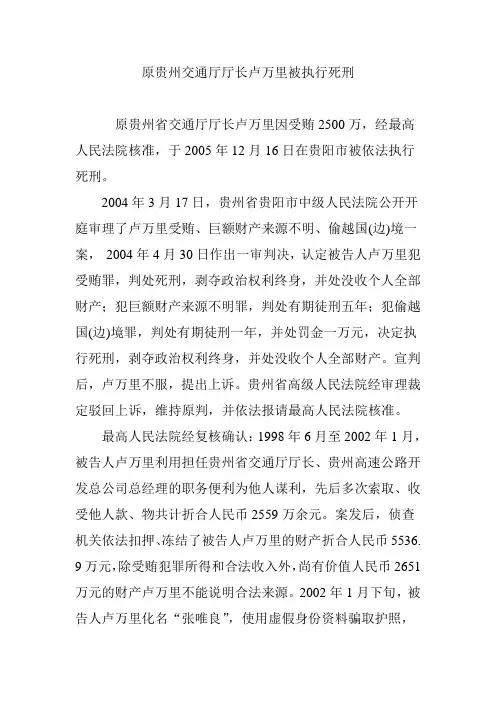 原贵州交通厅厅长卢万里被执行死刑

原贵州省交通厅厅长卢万里因受贿 2500 万，经最高人民法院核准，于 2005 年 12 月 16 日在贵阳市被依法执行死刑。

2004 年 3 月 17 日，贵州省贵阳市中级人民法院公开开庭审理了卢万里受贿、巨额财产来源不明、偷越国(边)境一案， 2004 年 4 月 30 日作出一审判决，认定被告人卢万里犯受贿罪，判处死刑，剥夺政治权利终身，并处没收个人全部财产；犯巨额财产来源不明罪，判处有期徒刑五年；犯偷越国(边)境罪，判处有期徒刑一年，并处罚金一万元，决定执行死刑，剥夺政治权利终身，并处没收个人全部财产。宣判后，卢万里不服，提出上诉。贵州省高级人民法院经审理裁定驳回上诉，维持原判，并依法报请最高人民法院核准。

最高人民法院经复核确认：1998 年 6 月至 2002 年 1 月，被告人卢万里利用担任贵州省交通厅厅长、贵州高速公路开发总公司总经理的职务便利为他人谋利，先后多次索取、收受他人款、物共计折合人民币 2559 万余元。案发后，侦查机关依法扣押、冻结了被告人卢万里的财产折合人民币 5536.9 万元，除受贿犯罪所得和合法收入外，尚有价值人民币 2651 万元的财产卢万里不能说明合法来源。2002 年 1 月下旬，被告人卢万里化名“张唯良”，使用虚假身份资料骗取护照，